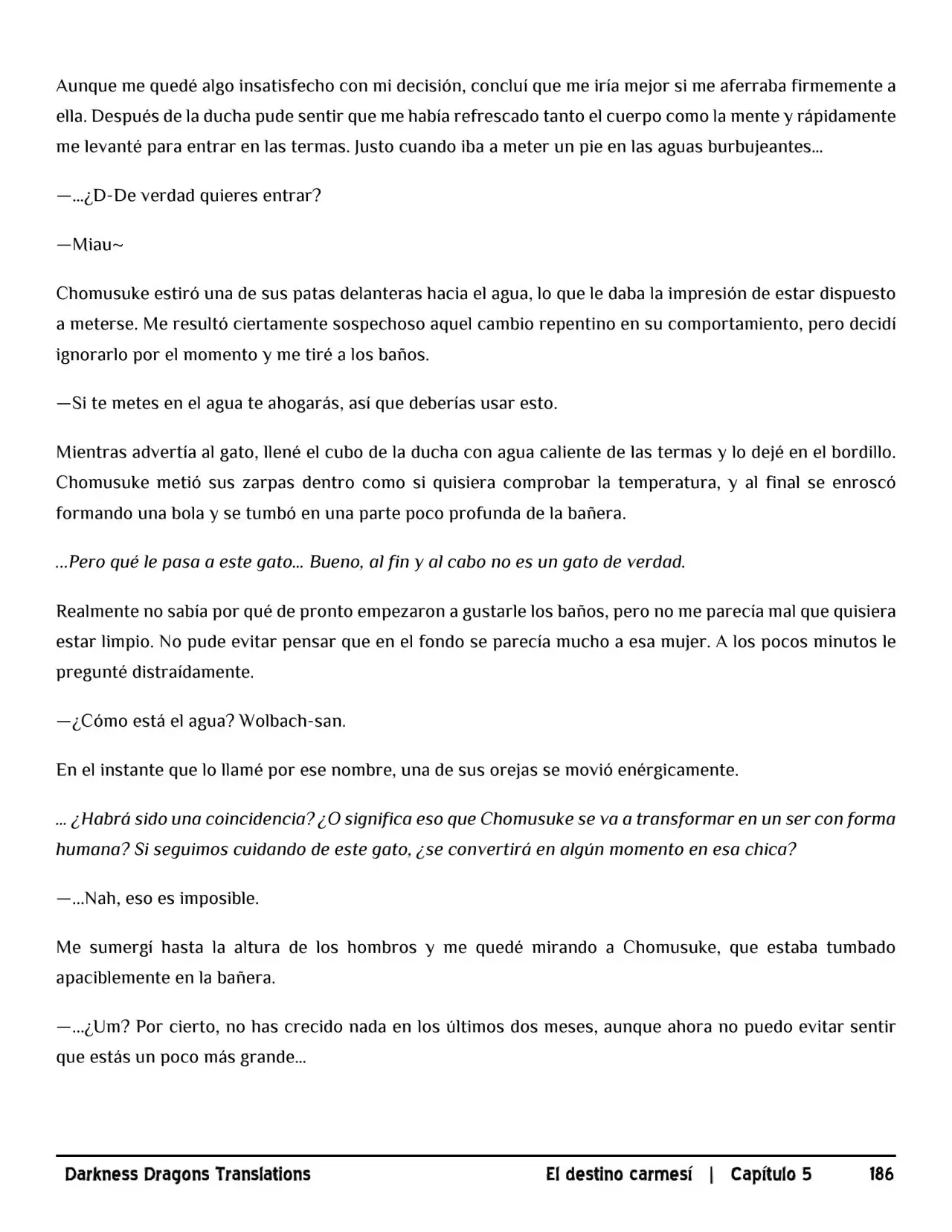 Aunque me quedé algo insatisfecho con mi decisión, concluí que me iría mejor si me aferraba firmemente a ella. Después de la ducha pude sentir que me había refrescado tanto el cuerpo como la mente y rápidamente me levanté para entrar en las termas. Justo cuando iba a meter un pie en las aguas burbujeantes…

—…¿D-De verdad quieres entrar?

—Miau~

Chomusuke estiró una de sus patas delanteras hacia el agua, lo que le daba la impresión de estar dispuesto a meterse. Me resultó ciertamente sospechoso aquel cambio repentino en su comportamiento, pero decidí ignorarlo por el momento y me tiré a los baños.

—Si te metes en el agua te ahogarás, así que deberías usar esto.

Mientras advertía al gato, llené el cubo de la ducha con agua caliente de las termas y lo dejé en el bordillo. Chomusuke metió sus zarpas dentro como si quisiera comprobar la temperatura, y al final se enroscó formando una bola y se tumbó en una parte poco profunda de la bañera.

…Pero qué le pasa a este gato… Bueno, al fin y al cabo no es un gato de verdad.

Realmente no sabía por qué de pronto empezaron a gustarle los baños, pero no me parecía mal que quisiera estar limpio. No pude evitar pensar que en el fondo se parecía mucho a esa mujer. A los pocos minutos le pregunté distraídamente.

—¿Cómo está el agua? Wolbach-san.

En el instante que lo llamé por ese nombre, una de sus orejas se movió enérgicamente.

… ¿Habrá sido una coincidencia? ¿O significa eso que Chomusuke se va a transformar en un ser con forma humana? Si seguimos cuidando de este gato, ¿se convertirá en algún momento en esa chica?

—…Nah, eso es imposible.

Me sumergí hasta la altura de los hombros y me quedé mirando a Chomusuke, que estaba tumbado apaciblemente en la bañera.

—…¿Um? Por cierto, no has crecido nada en los últimos dos meses, aunque ahora no puedo evitar sentir que estás un poco más grande…

Darkness Dragons Translations El destino carmesí | Capítulo 5 186